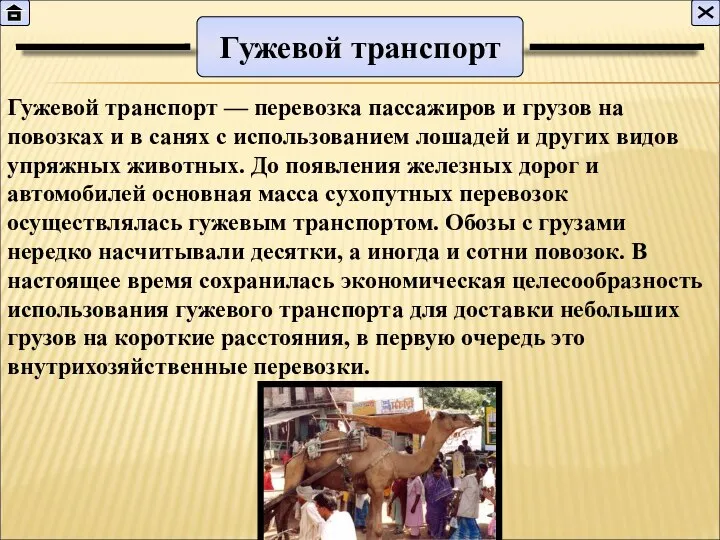 Гужевой транспорт

Гужевой транспорт — перевозка пассажиров и грузов на повозках и в санях с использованием лошадей и других видов упряжных животных. До появления железных дорог и автомобилей основная масса сухопутных перевозок осуществлялась гужевым транспортом. Обозы с грузами нередко насчитывали десятки, а иногда и сотни повозок. В настоящее время сохранилась экономическая целесообразность использования гужевого транспорта для доставки небольших грузов на короткие расстояния, в первую очередь это внутрихозяйственные перевозки.